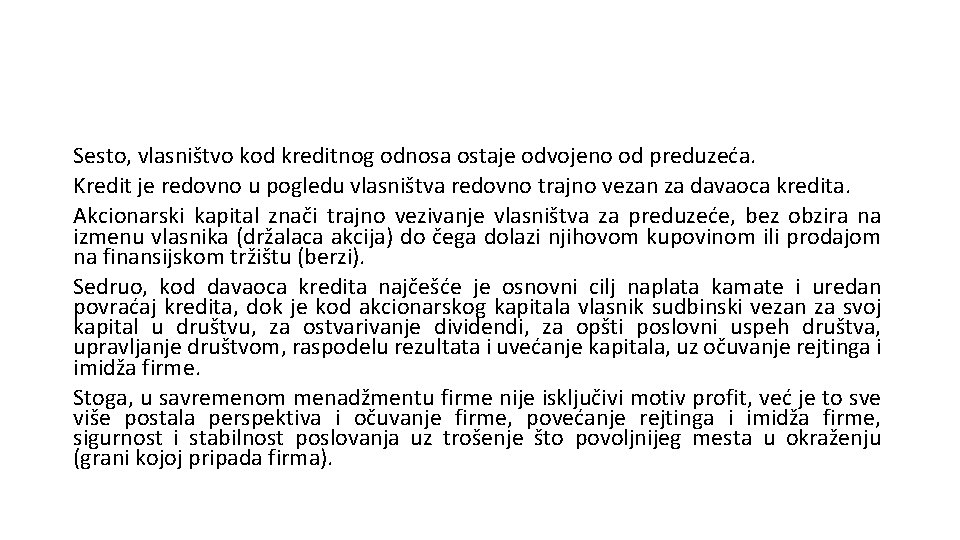 Sesto, vlasništvo kod kreditnog odnosa ostaje odvojeno od preduzeća.

Kredit je redovno u pogledu vlasništva redovno trajno vezan za davaoca kredita.

Akcionarski kapital znači trajno vezivanje vlasništva za preduzeće, bez obzira na izmenu vlasnika (držalaca akcija) do čega dolazi njihovom kupovinom ili prodajom na finansijskom tržištu (berzi).

Sedruo, kod davaoca kredita najčešće je osnovni cilj naplata kamate i uredan povraćaj kredita, dok je kod akcionarskog kapitala vlasnik sudbinski vezan za svoj kapital u društvu, za ostvarivanje dividendi, za opšti poslovni uspeh društva, upravljanje društvom, raspodelu rezultata i uvećanje kapitala, uz očuvanje rejtinga i imidža firme.

Stoga, u savremenom menadžmentu firme nije isključivi motiv profit, već je to sve više postala perspektiva i očuvanje firme, povećanje rejtinga i imidža firme, sigurnost i stabilnost poslovanja uz trošenje što povoljnijeg mesta u okraženju (grani kojoj pripada firma).